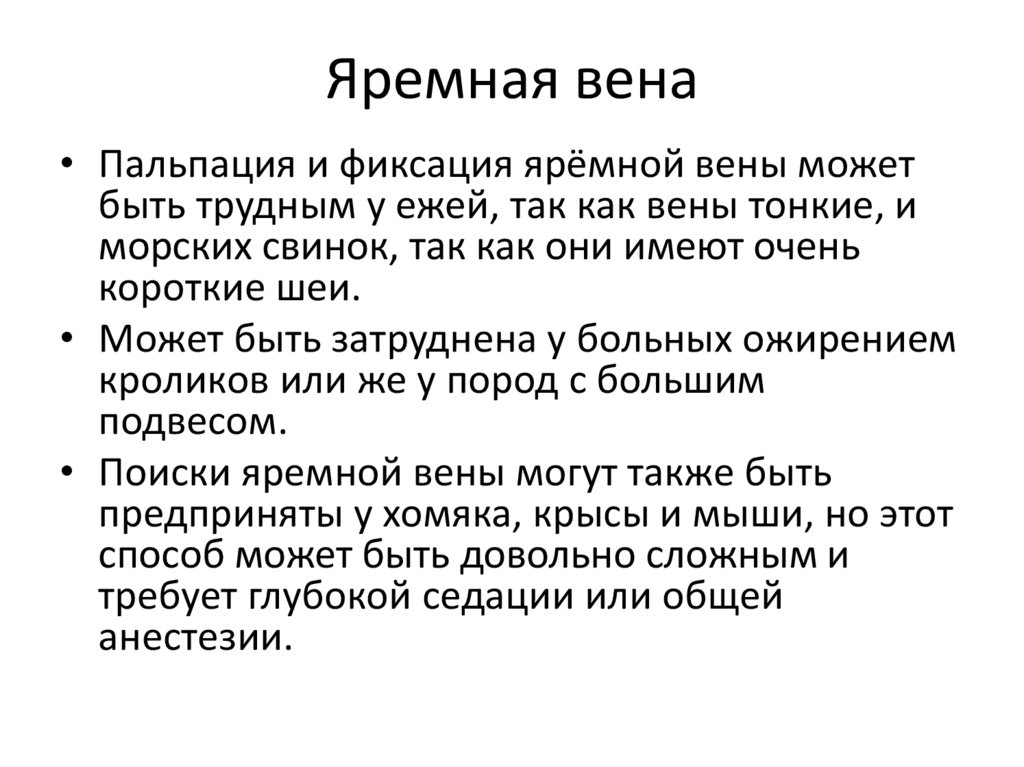 Яремная вена

• Пальпация и фиксация ярёмной вены может быть трудным у ежей, так как вены тонкие, и морских свинок, так как они имеют очень короткие шеи.
• Может быть затруднена у больных ожирением кроликов или же у пород с большим подвесом.
• Поиски яремной вены могут также быть предприняты у хомяка, крысы и мыши, но этот способ может быть довольно сложным и требует глубокой седации или общей анестезии.